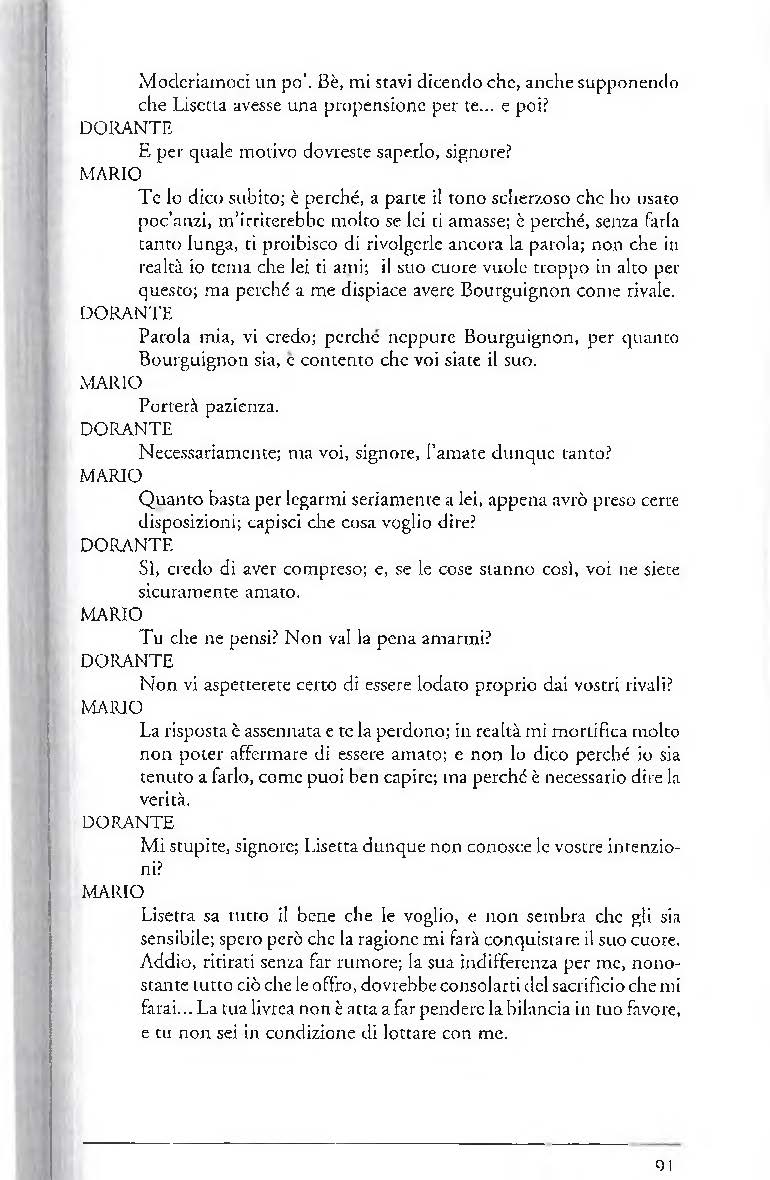 Moderiamoci un po'. Bè, mi stavi dicendo che, anche supponendo che Lisetta avesse una propensione per te... e poi?

DORANTE

E per quale motivo dovreste saperlo, signore?

MARIO

Te lo dico subito; è perché, a parte il tono scherzoso che ho usato poc'anzi, m'irriterebbe molto se lei ti amasse; è perché, senza farla tanto lunga, ti proibisco di rivolgerle ancora la parola; non che in realtà io tema che lei ti ami; il suo cuore vuole troppo in alto per questo; ma perché a me dispiace avere Bourguignon come rivale.

DORANTE

Parola mia, vi credo; perché neppure Bourguignon, per quanto Bourguignon sia, è contento che voi siate il suo.

MARIO

Porterà pazienza.

DORANTE

Necessariamente; ma voi, signore, l'amate dunque tanto?

MARIO

Quanto basta per legarmi seriamente a lei, appena avrò preso certe disposizioni; capisci che cosa voglio dire?

DORANTE

Sì, credo di aver compreso; e, se le cose stanno così, voi ne siete sicuramente amato.

MARIO

Tu che ne pensi? Non val la pena amarmi?

DORANTE

Non vi aspetterete certo di essere lodato proprio dai vostri rivali?

MARIO

La risposta è assennata e te la perdono; in realtà mi mortifica molto non poter affermare di essere amato; e non lo dico perché io sia tenuto a farlo, come puoi ben capire; ma perché è necessario dire la verità.

DORANTE

Mi stupite, signore; Lisetta dunque non conosce le vostre intenzioni?

MARIO

Lisetta sa tutto il bene che le voglio, e non sembra che gli sia sensibile; spero però che la ragione mi farà conquistare il suo cuore. Addio, ritirati senza far rumore; la sua indifferenza per me, nonostante tutto ciò che le offro, dovrebbe consolarti del sacrificio che mi farai... La tua livrea non è atta a far pendere la bilancia in tuo favore, e tu non sei in condizione di lottare con me.

91